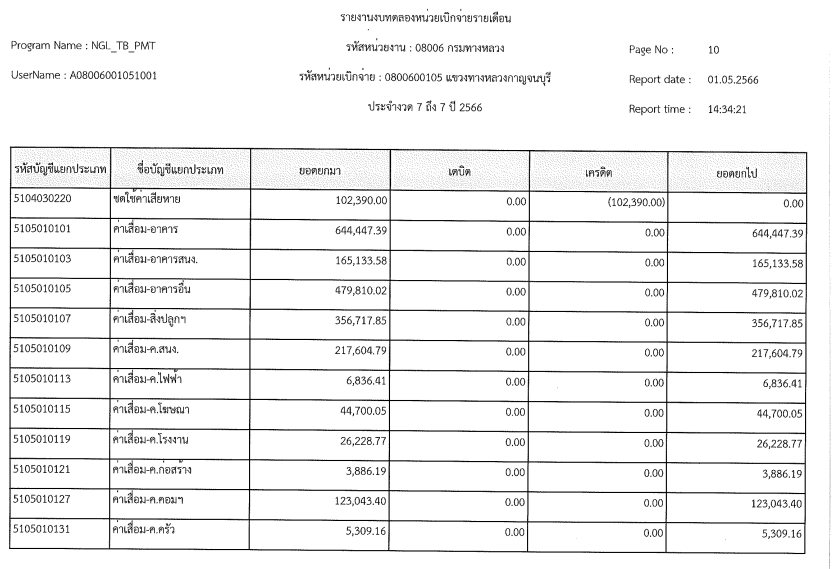 รายงานงบทดลองหน่วยเบิกจ่ายรายเดือน

Program Name : NGL_TB_PMT

รหัสหน่วยงาน : 08006 กรมทางหลวง

Page No : 10

UserName : A08006001051001

รหัสหน่วยเบิกจ่าย : 0800600105 แขวงทางหลวงกาญจนบุรี

Report date : 01.05.2566

ประจำงวด 7 ถึง 7 ปี 2566

Report time : 14:34:21

| รหัสบัญชีแยกประเภท | ชื่อบัญชีแยกประเภท | ยอดยกมา | เดบิต | เครดิต | ยอดยกไป |
|---|---|---|---|---|---|
| 5104030220 | ชดใช้ค่าเสียหาย | 102,390.00 | 0.00 | (102,390.00) | 0.00 |
| 5105010101 | ค่าเสื่อม-อาคาร | 644,447.39 | 0.00 | 0.00 | 644,447.39 |
| 5105010103 | ค่าเสื่อม-อาคารสนง. | 165,133.58 | 0.00 | 0.00 | 165,133.58 |
| 5105010105 | ค่าเสื่อม-อาคารอื่น | 479,810.02 | 0.00 | 0.00 | 479,810.02 |
| 5105010107 | ค่าเสื่อม-สิ่งปลูกฯ | 356,717.85 | 0.00 | 0.00 | 356,717.85 |
| 5105010109 | ค่าเสื่อม-ค.สนง. | 217,604.79 | 0.00 | 0.00 | 217,604.79 |
| 5105010113 | ค่าเสื่อม-ค.ไฟฟ้า | 6,836.41 | 0.00 | 0.00 | 6,836.41 |
| 5105010115 | ค่าเสื่อม-ค.โฆษณา | 44,700.05 | 0.00 | 0.00 | 44,700.05 |
| 5105010119 | ค่าเสื่อม-ค.โรงงาน | 26,228.77 | 0.00 | 0.00 | 26,228.77 |
| 5105010121 | ค่าเสื่อม-ค.ก่อสร้าง | 3,886.19 | 0.00 | 0.00 | 3,886.19 |
| 5105010127 | ค่าเสื่อม-ค.คอมฯ | 123,043.40 | 0.00 | 0.00 | 123,043.40 |
| 5105010131 | ค่าเสื่อม-ค.ครัว | 5,309.16 | 0.00 | 0.00 | 5,309.16 |